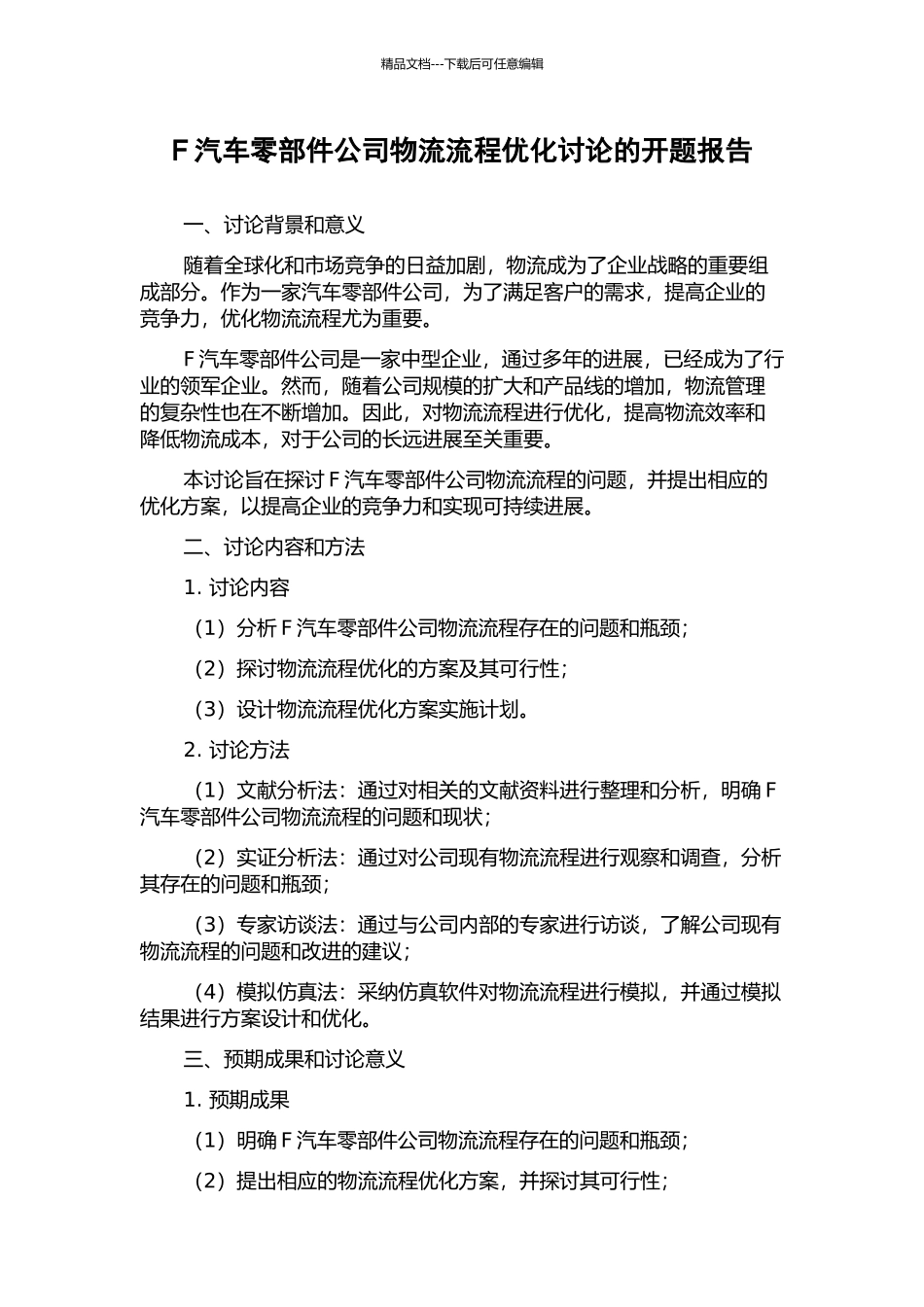 精品文档---下载后可任意编辑

F 汽车零部件公司物流流程优化讨论的开题报告

一、讨论背景和意义

随着全球化和市场竞争的日益加剧，物流成为了企业战略的重要组成部分。作为一家汽车零部件公司，为了满足客户的需求，提高企业的竞争力，优化物流流程尤为重要。

F 汽车零部件公司是一家中型企业，通过多年的进展，已经成为了行业的领军企业。然而，随着公司规模的扩大和产品线的增加，物流管理的复杂性也在不断增加。因此，对物流流程进行优化，提高物流效率和降低物流成本，对于公司的长远进展至关重要。

本讨论旨在探讨 F 汽车零部件公司物流流程的问题，并提出相应的优化方案，以提高企业的竞争力和实现可持续进展。

二、讨论内容和方法

1. 讨论内容

（1）分析 F 汽车零部件公司物流流程存在的问题和瓶颈；

（2）探讨物流流程优化的方案及其可行性；

（3）设计物流流程优化方案实施计划。

2. 讨论方法

（1）文献分析法：通过对相关的文献资料进行整理和分析，明确 F 汽车零部件公司物流流程的问题和现状；

（2）实证分析法：通过对公司现有物流流程进行观察和调查，分析其存在的问题和瓶颈；

（3）专家访谈法：通过与公司内部的专家进行访谈，了解公司现有物流流程的问题和改进的建议；

（4）模拟仿真法：采纳仿真软件对物流流程进行模拟，并通过模拟结果进行方案设计和优化。

三、预期成果和讨论意义

1. 预期成果

（1）明确 F 汽车零部件公司物流流程存在的问题和瓶颈；

（2）提出相应的物流流程优化方案，并探讨其可行性；